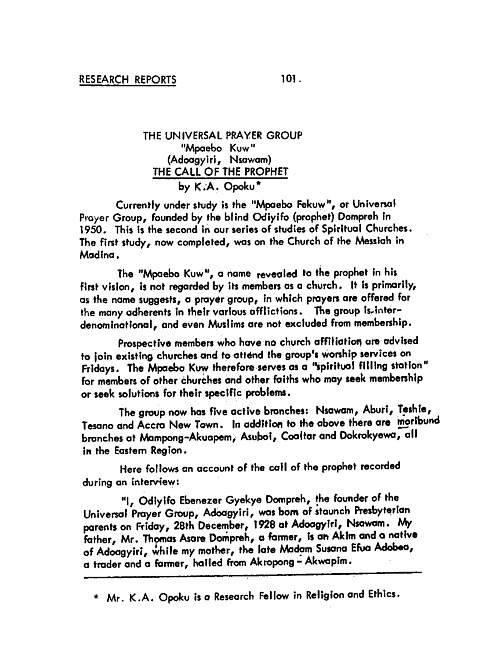 RESEARCH REPORTS 101.

THE UNIVERSAL PRAYER GROUP
"Mpaebo Kuw"
(Adoagyiri, Nsawam)
THE CALL OF THE PROPHET
by K.A. Opoku*

Currently under study is the "Mpaebo Fekuw", or Universal Prayer Group, founded by the blind Odiyifo (prophet) Dompreh in 1950. This is the second in our series of studies of Spiritual Churches. The first study, now completed, was on the Church of the Messiah in Madina.

The "Mpaebo Kuw", a name revealed to the prophet in his first vision, is not regarded by its members as a church. It is primarily, as the name suggests, a prayer group, in which prayers are offered for the many adherents in their various afflictions. The group is inter-denominational, and even Muslims are not excluded from membership.

Prospective members who have no church affiliation are advised to join existing churches and to attend the group's worship services on Fridays. The Mpaebo Kuw therefore serves as a "spiritual filling station" for members of other churches and other faiths who may seek membership or seek solutions for their specific problems.

The group now has five active branches: Nsawam, Aburi, Teshie, Tesano and Accra New Town. In addition to the above there are moribund branches at Mampong-Akuapem, Asuboi, Coaltar and Dokrokyewa, all in the Eastern Region.

Here follows an account of the call of the prophet recorded during an interview:

"I, Odiyifo Ebenezer Gyekye Dompreh, the founder of the Universal Prayer Group, Adoagyiri, was born of staunch Presbyterian parents on Friday, 28th December, 1928 at Adoagyiri, Nsawam. My father, Mr. Thomas Asare Dompreh, a farmer, is an Akim and a native of Adoagyiri, while my mother, the late Madam Susana Efua Adobea, a trader and a farmer, hailed from Akropong - Akwapim.

* Mr. K.A. Opoku is a Research Fellow in Religion and Ethics.